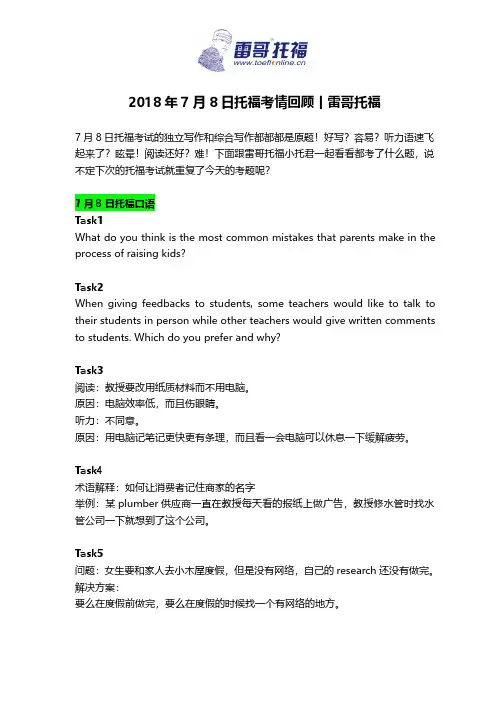 雷哥托福
www.toeflonline.cn

2018 年 7 月 8 日托福考情回顾 | 雷哥托福

7 月 8 日托福考试的独立写作和综合写作都都是原题！好写？容易？听力语速飞起来了？眩晕！阅读还好？难！下面跟雷哥托福小托君一起看看都考了什么题，说不定下次的托福考试就重复了今天的考题呢？

7 月 8 日托福口语
Task1
What do you think is the most common mistakes that parents make in the process of raising kids?

Task2
When giving feedbacks to students, some teachers would like to talk to their students in person while other teachers would give written comments to students. Which do you prefer and why?

Task3
阅读：教授要改用纸质材料而不用电脑。
原因：电脑效率低，而且伤眼睛。
听力：不同意。
原因：用电脑记笔记更快更有条理，而且看一会电脑可以休息一下缓解疲劳。

Task4
术语解释：如何让消费者记住商家的名字
举例：某 plumber 供应商一直在教授每天看的报纸上做广告，教授修水管时找水管公司一下就想到了这个公司。

Task5
问题：女生要和家人去小木屋度假，但是没有网络，自己的 research 还没有做完。
解决方案：
要么在度假前做完，要么在度假的时候找一个有网络的地方。